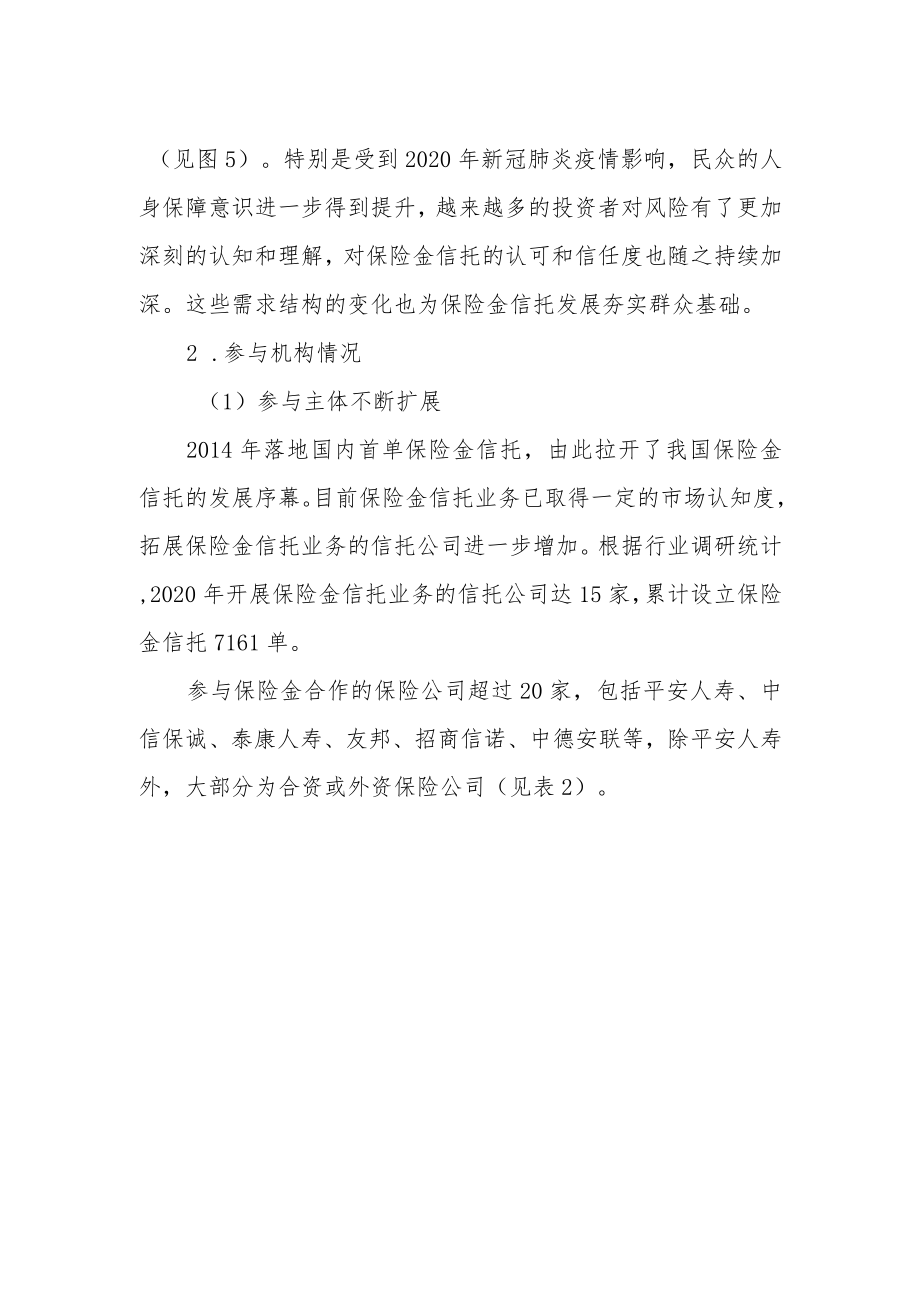 （见图5）。特别是受到2020年新冠肺炎疫情影响，民众的人身保障意识进一步得到提升，越来越多的投资者对风险有了更加深刻的认知和理解，对保险金信托的认可和信任度也随之持续加深。这些需求结构的变化也为保险金信托发展夯实群众基础。

2．参与机构情况

（1）参与主体不断扩展

2014年落地国内首单保险金信托，由此拉开了我国保险金信托的发展序幕。目前保险金信托业务已取得一定的市场认知度，拓展保险金信托业务的信托公司进一步增加。根据行业调研统计,2020年开展保险金信托业务的信托公司达15家，累计设立保险金信托7161单。

参与保险金合作的保险公司超过20家，包括平安人寿、中信保诚、泰康人寿、友邦、招商信诺、中德安联等，除平安人寿外，大部分为合资或外资保险公司（见表2）。